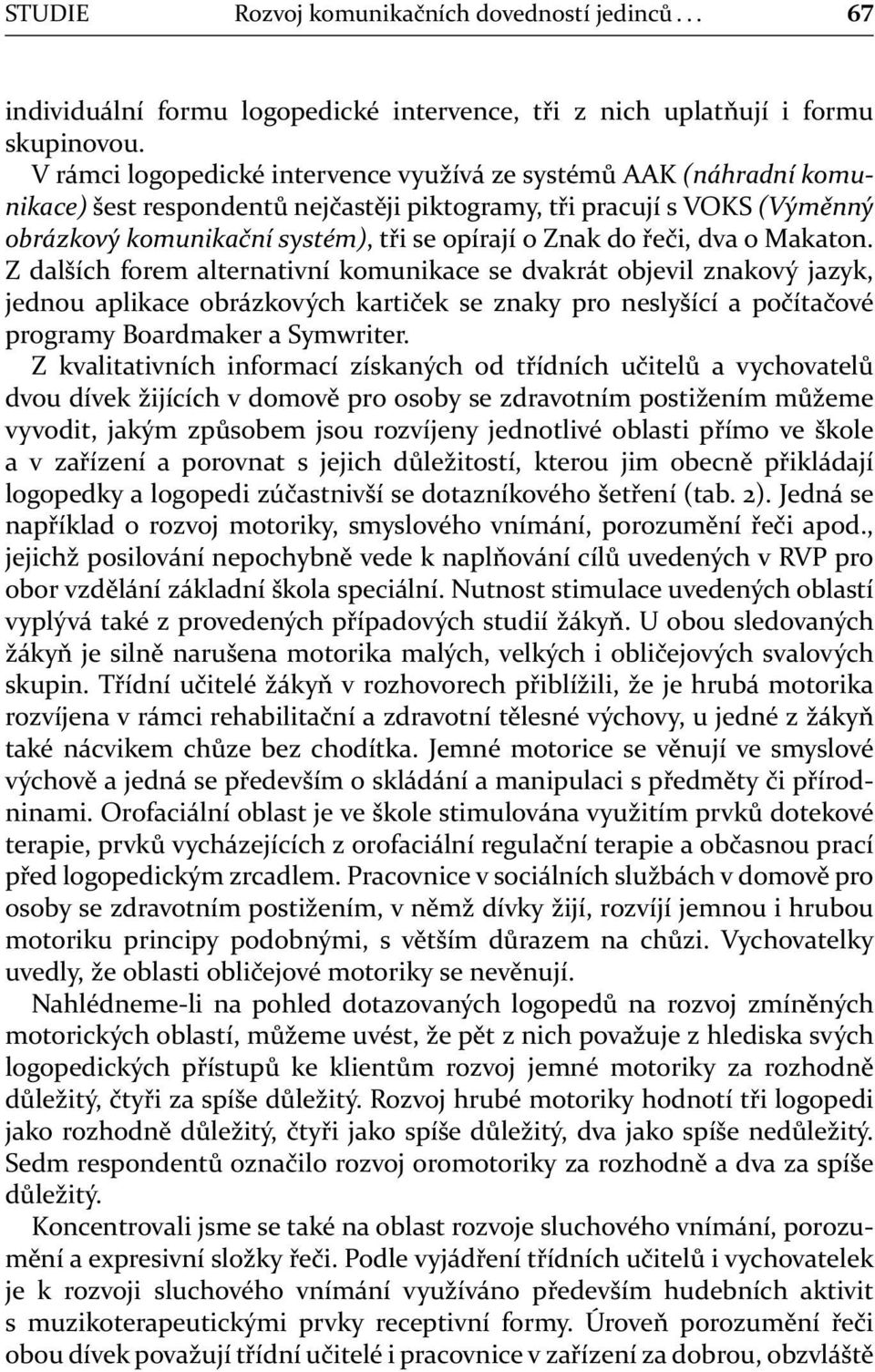 STUDIE Rozvoj komunikačních dovedností jedinců . . . 67

individuální formu logopedické intervence, tři z nich uplatňují i formu skupinovou.

V rámci logopedické intervence využívá ze systémů AAK (náhradní komunikace) šest respondentů nejčastěji piktogramy, tři pracují s VOKS (Výměnný obrázkový komunikační systém), tři se opírají o Znak do řeči, dva o Makaton. Z dalších forem alternativní komunikace se dvakrát objevil znakový jazyk, jednou aplikace obrázkových kartiček se znaky pro neslyšící a počítačové programy Boardmaker a Symwriter.

Z kvalitativních informací získaných od třídních učitelů a vychovatelů dvou dívek žijících v domově pro osoby se zdravotním postižením můžeme vyvodit, jakým způsobem jsou rozvíjeny jednotlivé oblasti přímo ve škole a v zařízení a porovnat s jejich důležitostí, kterou jim obecně přikládají logopedky a logopedi zúčastnivší se dotazníkového šetření (tab. 2). Jedná se například o rozvoj motoriky, smyslového vnímání, porozumění řeči apod., jejichž posilování nepochybně vede k naplňování cílů uvedených v RVP pro obor vzdělání základní škola speciální. Nutnost stimulace uvedených oblastí vyplývá také z provedených případových studií žákyň. U obou sledovaných žákyň je silně narušena motorika malých, velkých i obličejových svalových skupin. Třídní učitelé žákyň v rozhovorech přiblížili, že je hrubá motorika rozvíjena v rámci rehabilitační a zdravotní tělesné výchovy, u jedné z žákyň také nácvikem chůze bez chodítka. Jemné motorice se věnují ve smyslové výchově a jedná se především o skládání a manipulaci s předměty či přírodninami. Orofaciální oblast je ve škole stimulována využitím prvků dotekové terapie, prvků vycházejících z orofaciální regulační terapie a občasnou prací před logopedickým zrcadlem. Pracovnice v sociálních službách v domově pro osoby se zdravotním postižením, v němž dívky žijí, rozvíjí jemnou i hrubou motoriku principy podobnými, s větším důrazem na chůzi. Vychovatelky uvedly, že oblasti obličejové motoriky se nevěnují.

Nahlédneme-li na pohled dotazovaných logopedů na rozvoj zmíněných motorických oblastí, můžeme uvést, že pět z nich považuje z hlediska svých logopedických přístupů ke klientům rozvoj jemné motoriky za rozhodně důležitý, čtyři za spíše důležitý. Rozvoj hrubé motoriky hodnotí tři logopedi jako rozhodně důležitý, čtyři jako spíše důležitý, dva jako spíše nedůležitý. Sedm respondentů označilo rozvoj oromotoriky za rozhodně a dva za spíše důležitý.

Koncentrovali jsme se také na oblast rozvoje sluchového vnímání, porozumění a expresivní složky řeči. Podle vyjádření třídních učitelů i vychovatelek je k rozvoji sluchového vnímání využíváno především hudebních aktivit s muzikoterapeutickými prvky receptivní formy. Úroveň porozumění řeči obou dívek považují třídní učitelé i pracovnice v zařízení za dobrou, obzvláště